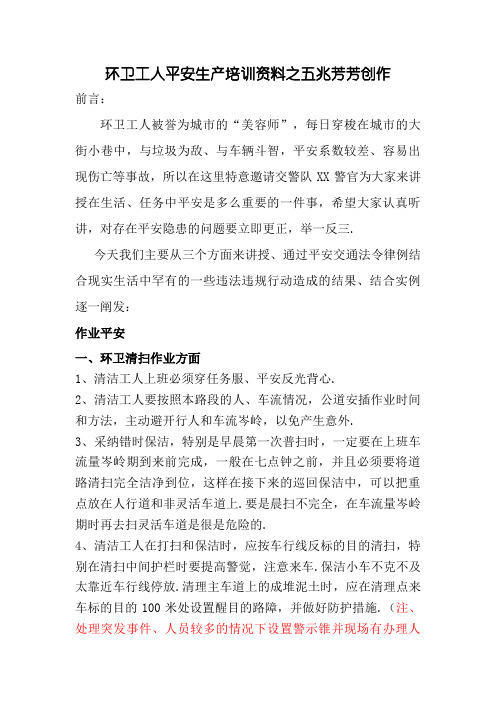 环卫工人平安生产培训资料之五兆芳芳创作

前言：

环卫工人被誉为城市的“美容师”，每日穿梭在城市的大街小巷中，与垃圾为敌、与车辆斗智，平安系数较差、容易出现伤亡等事故，所以在这里特意邀请交警队 XX 警官为大家来讲授在生活、任务中平安是多么重要的一件事，希望大家认真听讲，对存在平安隐患的问题要立即更正，举一反三.

今天我们主要从三个方面来讲授、通过平安交通法令律例结合现实生活中罕有的一些违法违规行动造成的结果、结合实例逐一阐发：

作业平安

一、环卫清扫作业方面

1、清洁工人上班必须穿任务服、平安反光背心.

2、清洁工人要按照本路段的人、车流情况，公道安插作业时间和方法，主动避开行人和车流岑岭，以免产生意外.

3、采纳错时保洁，特别是早晨第一次普扫时，一定要在上班车流量岑岭期到来前完成，一般在七点钟之前，并且必须要将道路清扫完全洁净到位，这样在接下来的巡回保洁中，可以把重点放在人行道和非灵活车道上.要是晨扫不完全，在车流量岑岭期时再去扫灵活车道是很是危险的.

4、清洁工人在打扫和保洁时，应按车行线反标的目的清扫，特别在清扫中间护栏时要提高警觉，注意来车.保洁小车不克不及太靠近车行线停放.清理主车道上的成堆泥土时，应在清理点来车标的目的 100 米处设置醒目的路障，并做好防护措施.（注、处理突发事件、人员较多的情况下设置警示锥并现场有办理人